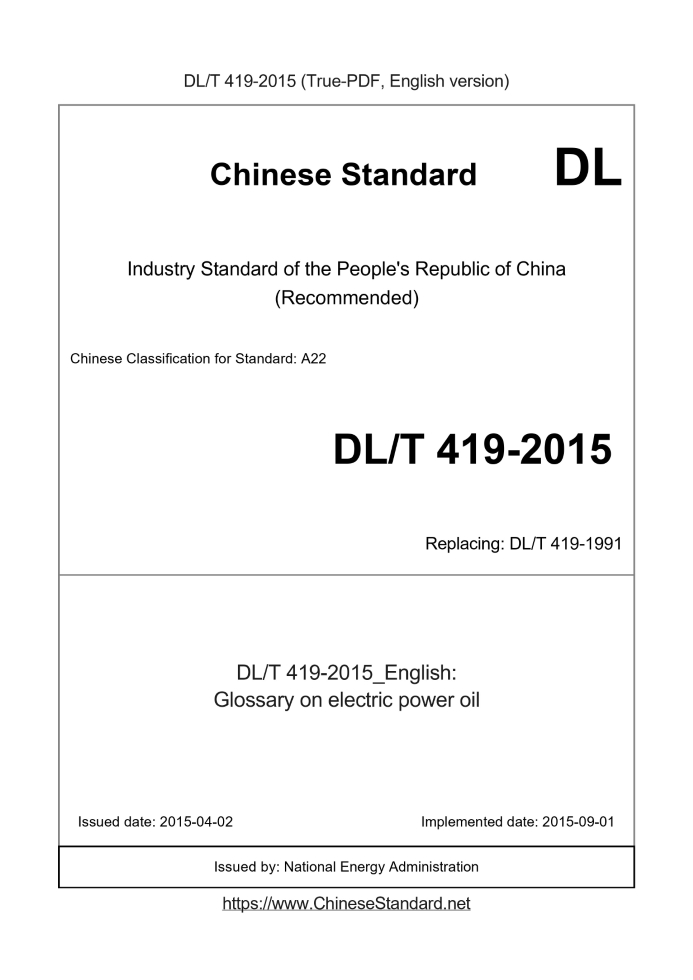 DL/T 419-2015 (True-PDF, English version)

Chinese Standard DL

Industry Standard of the People's Republic of China (Recommended)

Chinese Classification for Standard: A22

DL/T 419-2015

Replacing: DL/T 419-1991

DL/T 419-2015_English: Glossary on electric power oil

Issued date: 2015-04-02

Implemented date: 2015-09-01

Issued by: National Energy Administration

https://www.ChineseStandard.net